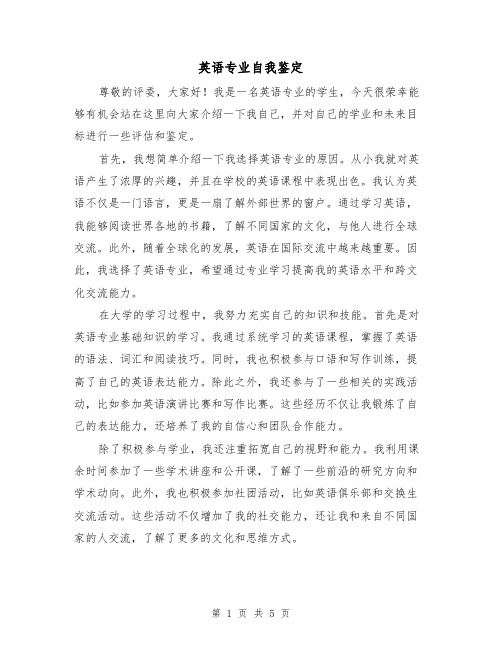 英语专业自我鉴定

尊敬的评委，大家好！我是一名英语专业的学生，今天很荣幸能够有机会站在这里向大家介绍一下我自己，并对自己的学业和未来目标进行一些评估和鉴定。

首先，我想简单介绍一下我选择英语专业的原因。从小我就对英语产生了浓厚的兴趣，并且在学校的英语课程中表现出色。我认为英语不仅是一门语言，更是一扇了解外部世界的窗户。通过学习英语，我能够阅读世界各地的书籍，了解不同国家的文化，与他人进行全球交流。此外，随着全球化的发展，英语在国际交流中越来越重要。因此，我选择了英语专业，希望通过专业学习提高我的英语水平和跨文化交流能力。

在大学的学习过程中，我努力充实自己的知识和技能。首先是对英语专业基础知识的学习。我通过系统学习的英语课程，掌握了英语的语法、词汇和阅读技巧。同时，我也积极参与口语和写作训练，提高了自己的英语表达能力。除此之外，我还参与了一些相关的实践活动，比如参加英语演讲比赛和写作比赛。这些经历不仅让我锻炼了自己的表达能力，还培养了我的自信心和团队合作能力。

除了积极参与学业，我还注重拓宽自己的视野和能力。我利用课余时间参加了一些学术讲座和公开课，了解了一些前沿的研究方向和学术动向。此外，我也积极参加社团活动，比如英语俱乐部和交换生交流活动。这些活动不仅增加了我的社交能力，还让我和来自不同国家的人交流，了解了更多的文化和思维方式。

第 1 页 共 5 页